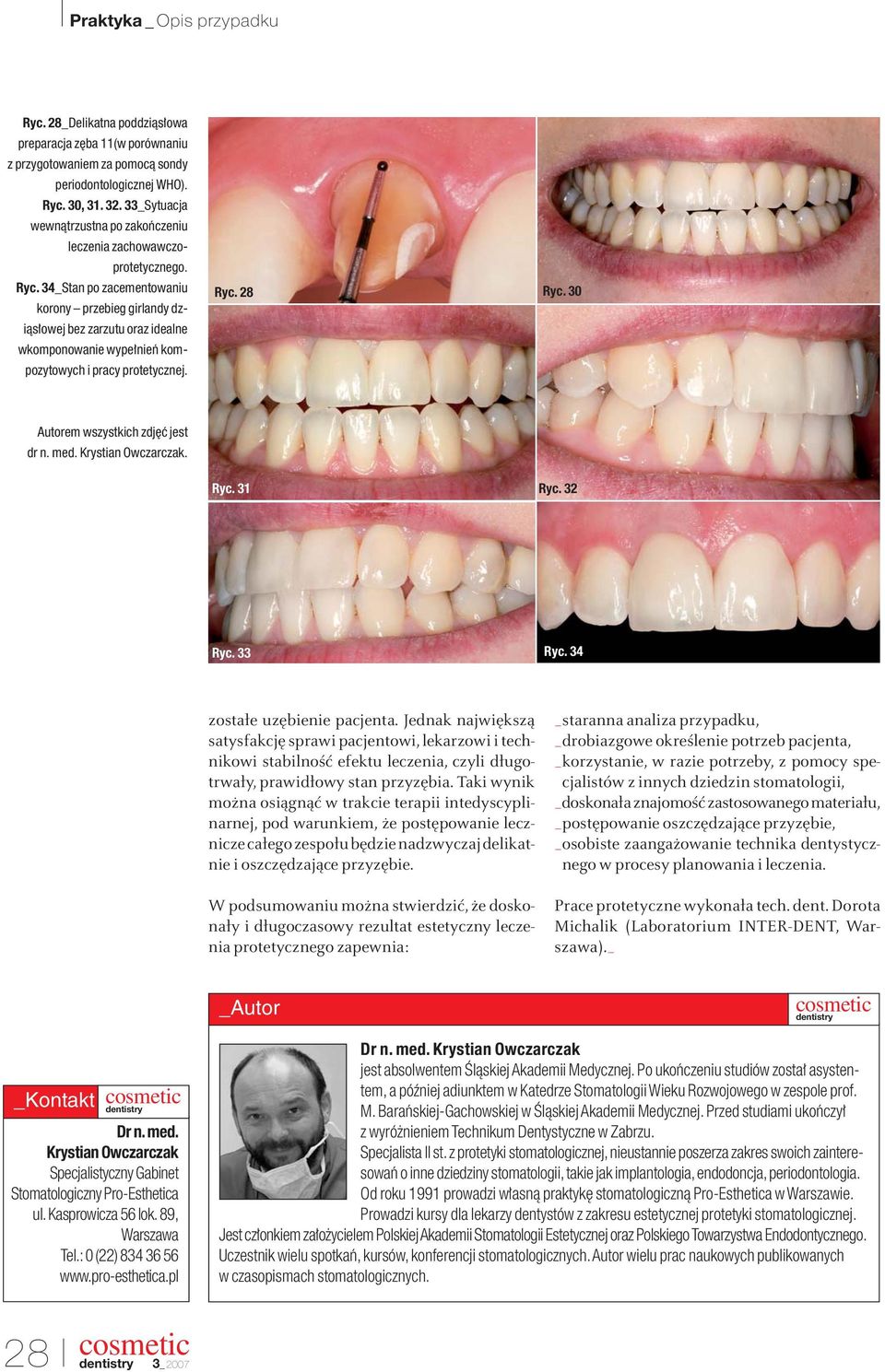 Praktyka _ Opis przypadku

Ryc. 28_Delikatna poddziąsłowa preparacja zęba 11(w porównaniu z przygotowaniem za pomocą sondy periodontologicznej WHO).
Ryc. 30, 31. 32. 33_Sytuacja wewnątrzustna po zakończeniu leczenia zachowawczo-protetycznego.
Ryc. 34_Stan po zacementowaniu korony – przebieg girlandy dziąsłowej bez zarzutu oraz idealne wkomponowanie wypełnień kompozytowych i pracy protetycznej.

Autorem wszystkich zdjęć jest dr n. med. Krystian Owczarczak.

Ryc. 28
Ryc. 30
Ryc. 31
Ryc. 32
Ryc. 33
Ryc. 34

zostałe uzębienie pacjenta. Jednak największą satysfakcję sprawi pacjentowi, lekarzowi i technikowi stabilność efektu leczenia, czyli długotrwały, prawidłowy stan przyzębia. Taki wynik można osiągnąć w trakcie terapii intedyscyplinarnej, pod warunkiem, że postępowanie lecznicze całego zespołu będzie nadzwyczaj delikatnie i oszczędzające przyzębie.

W podsumowaniu można stwierdzić, że doskonały i długoczasowy rezultat estetyczny leczenia protetycznego zapewnia:

_staranna analiza przypadku,
_drobiazgowe określenie potrzeb pacjenta,
_korzystanie, w razie potrzeby, z pomocy specjalistów z innych dziedzin stomatologii,
_doskonała znajomość zastosowanego materiału,
_postępowanie oszczędzające przyzębie,
_osobiste zaangażowanie technika dentystycznego w procesy planowania i leczenia.

Prace protetyczne wykonała tech. dent. Dorota Michalik (Laboratorium INTER-DENT, Warszawa)._

_Autor cosmetic dentistry

Dr n. med. Krystian Owczarczak
jest absolwentem Śląskiej Akademii Medycznej. Po ukończeniu studiów został asystentem, a później adiunktem w Katedrze Stomatologii Wieku Rozwojowego w zespole prof. M. Barańskiej-Gachowskiej w Śląskiej Akademii Medycznej. Przed studiami ukończył z wyróżnieniem Technikum Dentystyczne w Zabrzu.
Specjalista II st. z protetyki stomatologicznej, nieustannie poszerza zakres swoich zainteresowań o inne dziedziny stomatologii, takie jak implantologia, endodoncja, periodontologia.
Od roku 1991 prowadzi własną praktykę stomatologiczną Pro-Esthetica w Warszawie.
Prowadzi kursy dla lekarzy dentystów z zakresu estetycznej protetyki stomatologicznej.
Jest członkiem założycielem Polskiej Akademii Stomatologii Estetycznej oraz Polskiego Towarzystwa Endodontycznego.
Uczestnik wielu spotkań, kursów, konferencji stomatologicznych. Autor wielu prac naukowych publikowanych w czasopismach stomatologicznych.

_Kontakt cosmetic dentistry
Dr n. med.
Krystian Owczarczak
Specjalistyczny Gabinet Stomatologiczny Pro-Esthetica
ul. Kasprowicza 56 lok. 89,
Warszawa
Tel.: 0 (22) 834 36 56
www.pro-esthetica.pl

28 cosmetic dentistry 3_2007